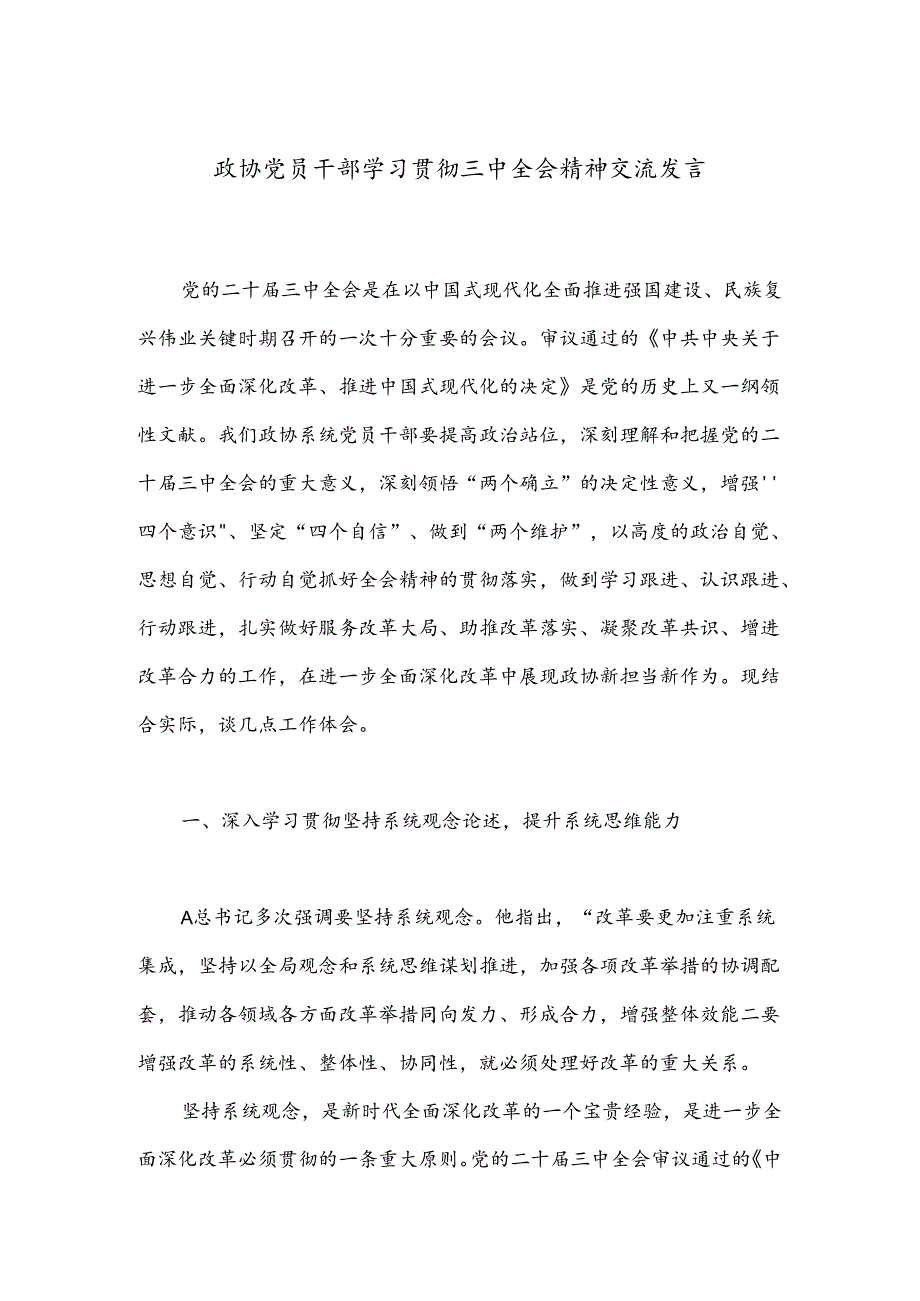 政协党员干部学习贯彻三中全会精神交流发言

党的二十届三中全会是在以中国式现代化全面推进强国建设、民族复兴伟业关键时期召开的一次十分重要的会议。审议通过的《中共中央关于进一步全面深化改革、推进中国式现代化的决定》是党的历史上又一纲领性文献。我们政协系统党员干部要提高政治站位，深刻理解和把握党的二十届三中全会的重大意义，深刻领悟“两个确立”的决定性意义，增强''四个意识"、坚定“四个自信”、做到“两个维护”，以高度的政治自觉、思想自觉、行动自觉抓好全会精神的贯彻落实，做到学习跟进、认识跟进、行动跟进，扎实做好服务改革大局、助推改革落实、凝聚改革共识、增进改革合力的工作，在进一步全面深化改革中展现政协新担当新作为。现结合实际，谈几点工作体会。

一、深入学习贯彻坚持系统观念论述，提升系统思维能力

A总书记多次强调要坚持系统观念。他指出，“改革要更加注重系统集成，坚持以全局观念和系统思维谋划推进，加强各项改革举措的协调配套，推动各领域各方面改革举措同向发力、形成合力，增强整体效能二要增强改革的系统性、整体性、协同性，就必须处理好改革的重大关系。

坚持系统观念，是新时代全面深化改革的一个宝贵经验，是进一步全面深化改革必须贯彻的一条重大原则。党的二十届三中全会审议通过的《中